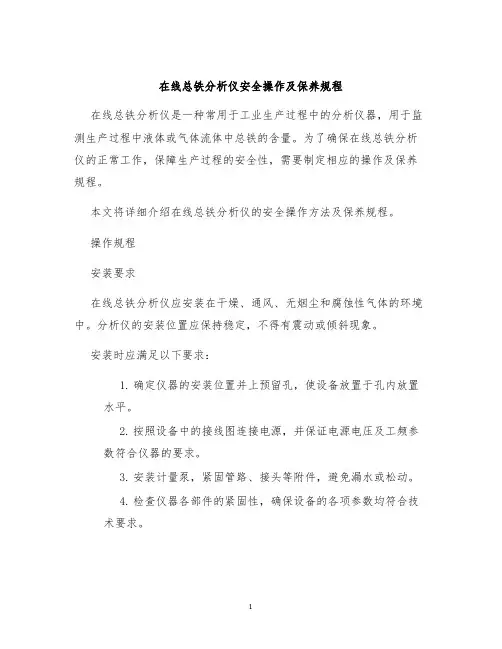 在线总铁分析仪安全操作及保养规程

在线总铁分析仪是一种常用于工业生产过程中的分析仪器，用于监测生产过程中液体或气体流体中总铁的含量。为了确保在线总铁分析仪的正常工作，保障生产过程的安全性，需要制定相应的操作及保养规程。

本文将详细介绍在线总铁分析仪的安全操作方法及保养规程。

操作规程

安装要求

在线总铁分析仪应安装在干燥、通风、无烟尘和腐蚀性气体的环境中。分析仪的安装位置应保持稳定，不得有震动或倾斜现象。

安装时应满足以下要求：

1. 确定仪器的安装位置并上预留孔，使设备放置于孔内放置水平。

2. 按照设备中的接线图连接电源，并保证电源电压及工频参数符合仪器的要求。

3. 安装计量泵，紧固管路、接头等附件，避免漏水或松动。

4. 检查仪器各部件的紧固性，确保设备的各项参数均符合技术要求。

1